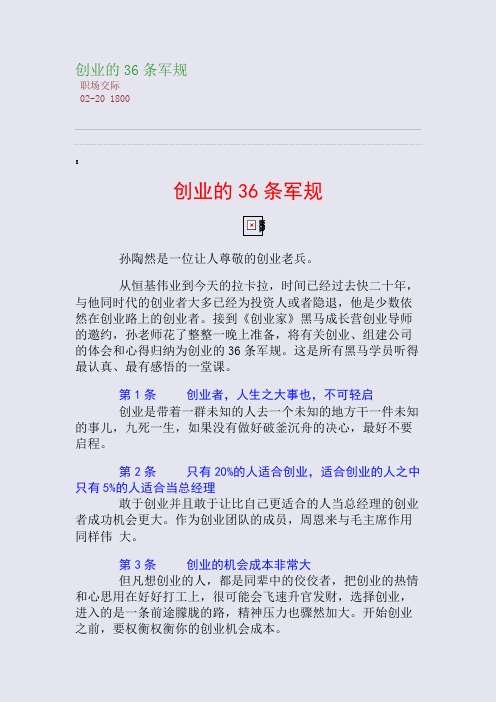 创业的 36 条军规
职场交际
02-20 1800

创业的 36 条军规

孙陶然是一位让人尊敬的创业老兵。

从恒基伟业到今天的拉卡拉，时间已经过去快二十年，与他同时代的创业者大多已经为投资人或者隐退，他是少数依然在创业路上的创业者。接到《创业家》黑马成长营创业导师的邀约，孙老师花了整整一晚上准备，将有关创业、组建公司的体会和心得归纳为创业的 36 条军规。这是所有黑马学员听得最认真、最有感悟的一堂课。

第 1 条　　创业者，人生之大事也，不可轻启
创业是带着一群未知的人去一个未知的地方干一件未知的事儿，九死一生，如果没有做好破釜沉舟的决心，最好不要启程。

第 2 条　　只有 20%的人适合创业，适合创业的人之中只有 5%的人适合当总经理
敢于创业并且敢于让比自己更适合的人当总经理的创业者成功机会更大。作为创业团队的成员，周恩来与毛主席作用同样伟 大。

第 3 条　　创业的机会成本非常大
但凡想创业的人，都是同辈中的佼佼者，把创业的热情和心思用在好好打工上，很可能会飞速升官发财，选择创业，进入的是一条前途朦胧的路，精神压力也骤然加大。开始创业之前，要权衡权衡你的创业机会成本。